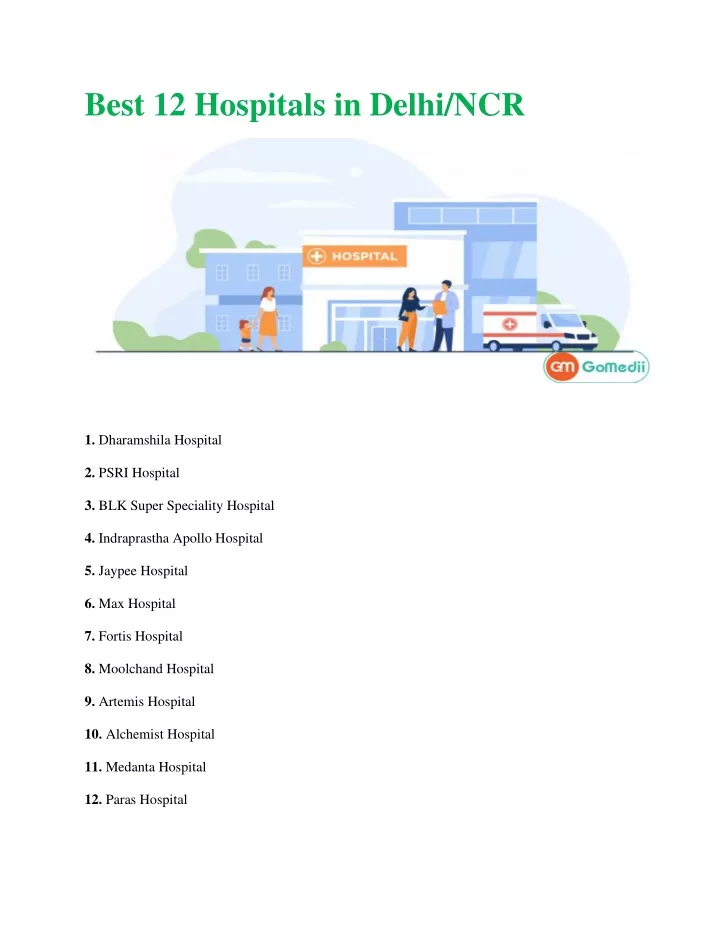 Best 12 Hospitals in Delhi/NCR

HOSPITAL

GM GoMedii

1. Dharamshila Hospital

2. PSRI Hospital

3. BLK Super Speciality Hospital

4. Indraprastha Apollo Hospital

5. Jaypee Hospital

6. Max Hospital

7. Fortis Hospital

8. Moolchand Hospital

9. Artemis Hospital

10. Alchemist Hospital

11. Medanta Hospital

12. Paras Hospital